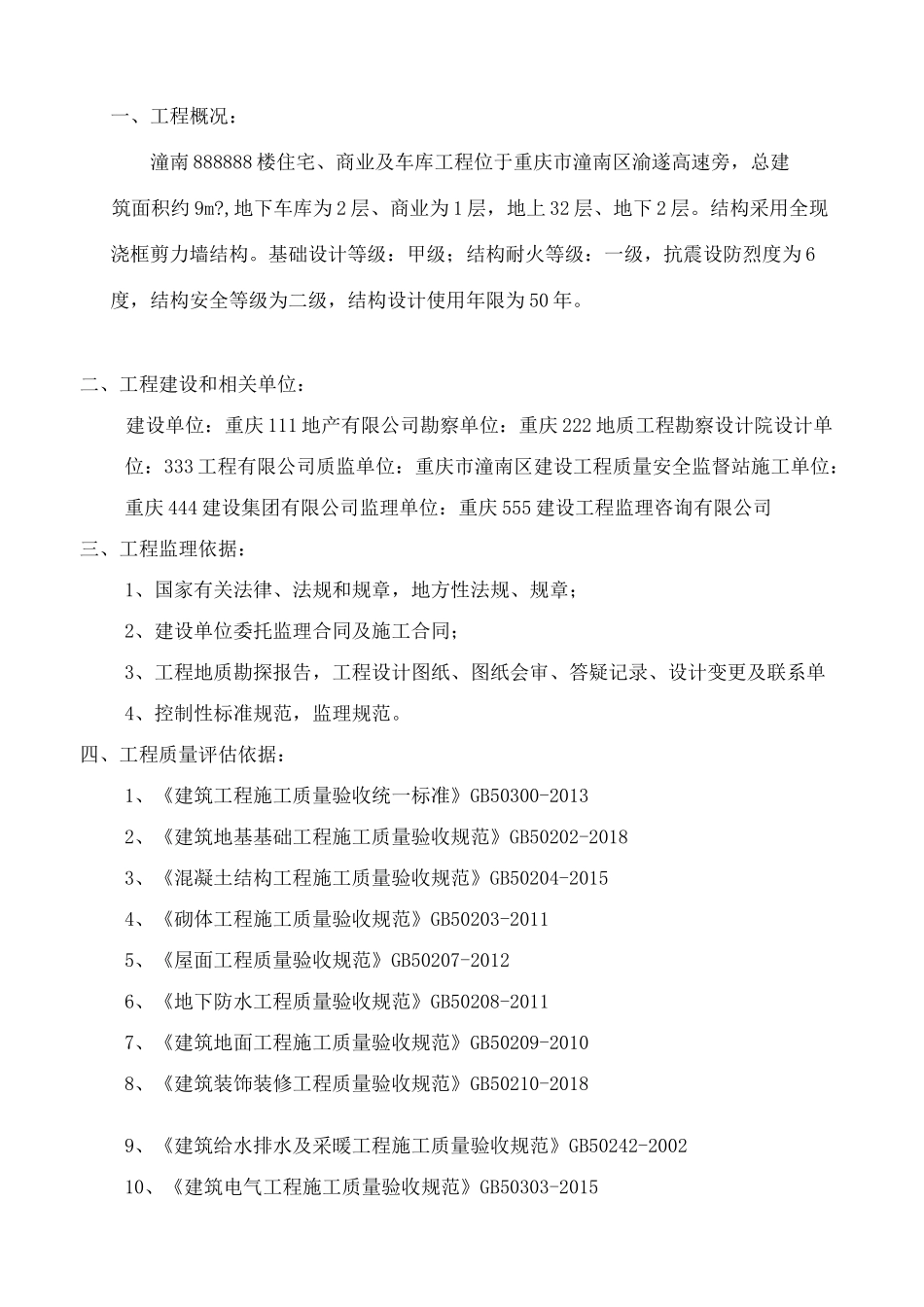 一、工程概况：

潼南888888楼住宅、商业及车库工程位于重庆市潼南区渝遂高速旁，总建筑面积约9m?,地下车库为2层、商业为1层，地上32层、地下2层。结构采用全现浇框剪力墙结构。基础设计等级：甲级；结构耐火等级：一级，抗震设防烈度为6度，结构安全等级为二级，结构设计使用年限为50年。

二、工程建设和相关单位：

建设单位：重庆111地产有限公司勘察单位：重庆222地质工程勘察设计院设计单位：333工程有限公司质监单位：重庆市潼南区建设工程质量安全监督站施工单位：重庆444建设集团有限公司监理单位：重庆555建设工程监理咨询有限公司

三、工程监理依据：

1、国家有关法律、法规和规章，地方性法规、规章；

2、建设单位委托监理合同及施工合同；

3、工程地质勘探报告，工程设计图纸、图纸会审、答疑记录、设计变更及联系单

4、控制性标准规范，监理规范。

四、工程质量评估依据：

1、《建筑工程施工质量验收统一标准》GB50300-2013

2、《建筑地基基础工程施工质量验收规范》GB50202-2018

3、《混凝土结构工程施工质量验收规范》GB50204-2015

4、《砌体工程施工质量验收规范》GB50203-2011

5、《屋面工程质量验收规范》GB50207-2012

6、《地下防水工程质量验收规范》GB50208-2011

7、《建筑地面工程施工质量验收规范》GB50209-2010

8、《建筑装饰装修工程质量验收规范》GB50210-2018

9、《建筑给水排水及采暖工程施工质量验收规范》GB50242-2002

10、《建筑电气工程施工质量验收规范》GB50303-2015